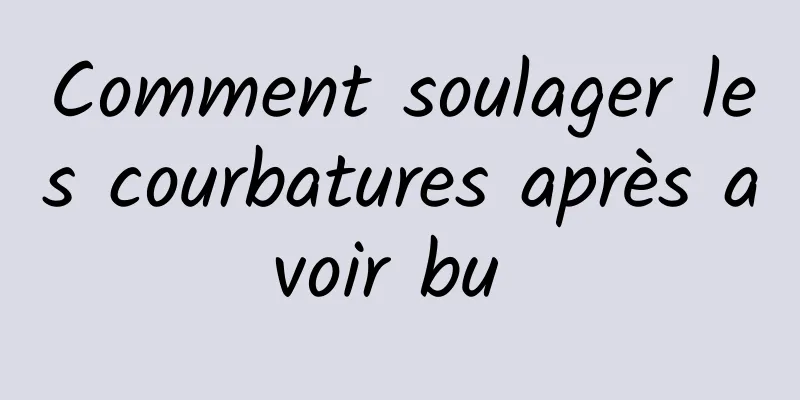 Comment soulager les courbatures après avoir bu